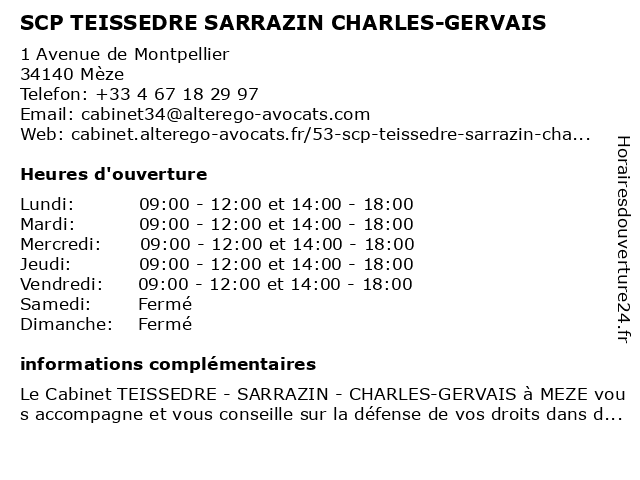 SCP TEISSEDRE SARRAZIN CHARLES-GERVAIS

1 Avenue de Montpellier
34140 Mèze
Telefon: +33 4 67 18 29 97
Email: cabinet34@alterego-avocats.com
Web: cabinet.alterego-avocats.fr/53-scp-teissedre-sarrazin-cha...

Heures d'ouverture

| | |
|---|---|
| Lundi: | 09:00 - 12:00 et 14:00 - 18:00 |
| Mardi: | 09:00 - 12:00 et 14:00 - 18:00 |
| Mercredi: | 09:00 - 12:00 et 14:00 - 18:00 |
| Jeudi: | 09:00 - 12:00 et 14:00 - 18:00 |
| Vendredi: | 09:00 - 12:00 et 14:00 - 18:00 |
| Samedi: | Fermé |
| Dimanche: | Fermé |

informations complémentaires

Le Cabinet TEISSEDRE - SARRAZIN - CHARLES-GERVAIS à MEZE vous accompagne et vous conseille sur la défense de vos droits dans d...

Horairesdouverture24.fr